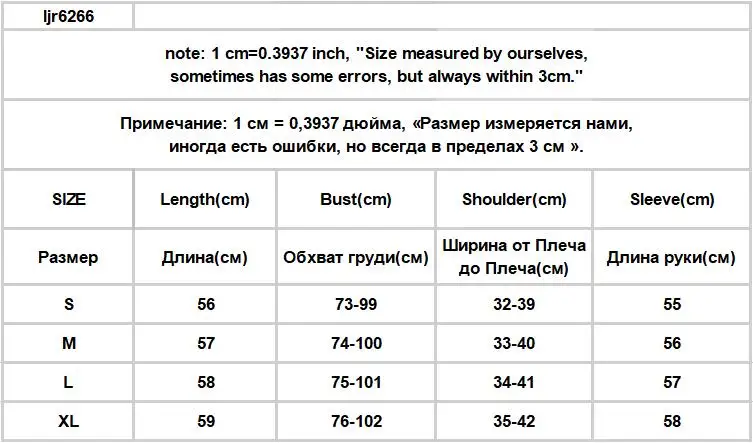 ljr6266

note: 1 cm=0.3937 inch, "Size measured by ourselves, sometimes has some errors, but always within 3cm."

Примечание: 1 см = 0,3937 дюйма, «Размер измеряется нами, иногда есть ошибки, но всегда в пределах 3 см ».

| SIZE | Length(cm) | Bust(cm) | Shoulder(cm) | Sleeve(cm) |
|---|---|---|---|---|
| Размер | Длина(см) | Обхват груди(см) | Ширина от Плеча до Плеча(см) | Длина руки(см) |
| S | 56 | 73-99 | 32-39 | 55 |
| M | 57 | 74-100 | 33-40 | 56 |
| L | 58 | 75-101 | 34-41 | 57 |
| XL | 59 | 76-102 | 35-42 | 58 |